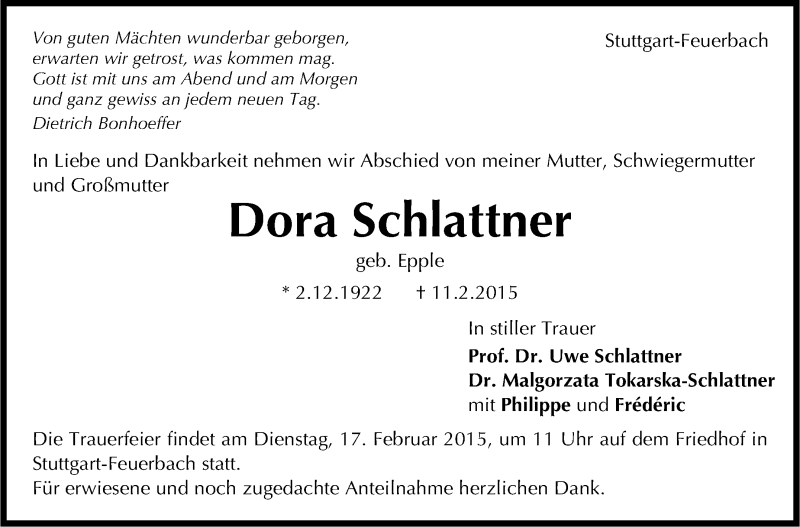 Von guten Mächten wunderbar geborgen,
erwarten wir getrost, was kommen mag.
Gott ist mit uns am Abend und am Morgen
und ganz gewiss an jedem neuen Tag.
Dietrich Bonhoeffer

Stuttgart-Feuerbach

In Liebe und Dankbarkeit nehmen wir Abschied von meiner Mutter, Schwiegermutter und Großmutter

Dora Schlattner

geb. Epple

* 2.12.1922 † 11.2.2015

In stiller Trauer
Prof. Dr. Uwe Schlattner
Dr. Malgorzata Tokarska-Schlattner
mit Philippe und Frédéric

Die Trauerfeier findet am Dienstag, 17. Februar 2015, um 11 Uhr auf dem Friedhof in Stuttgart-Feuerbach statt.
Für erwiesene und noch zugedachte Anteilnahme herzlichen Dank.